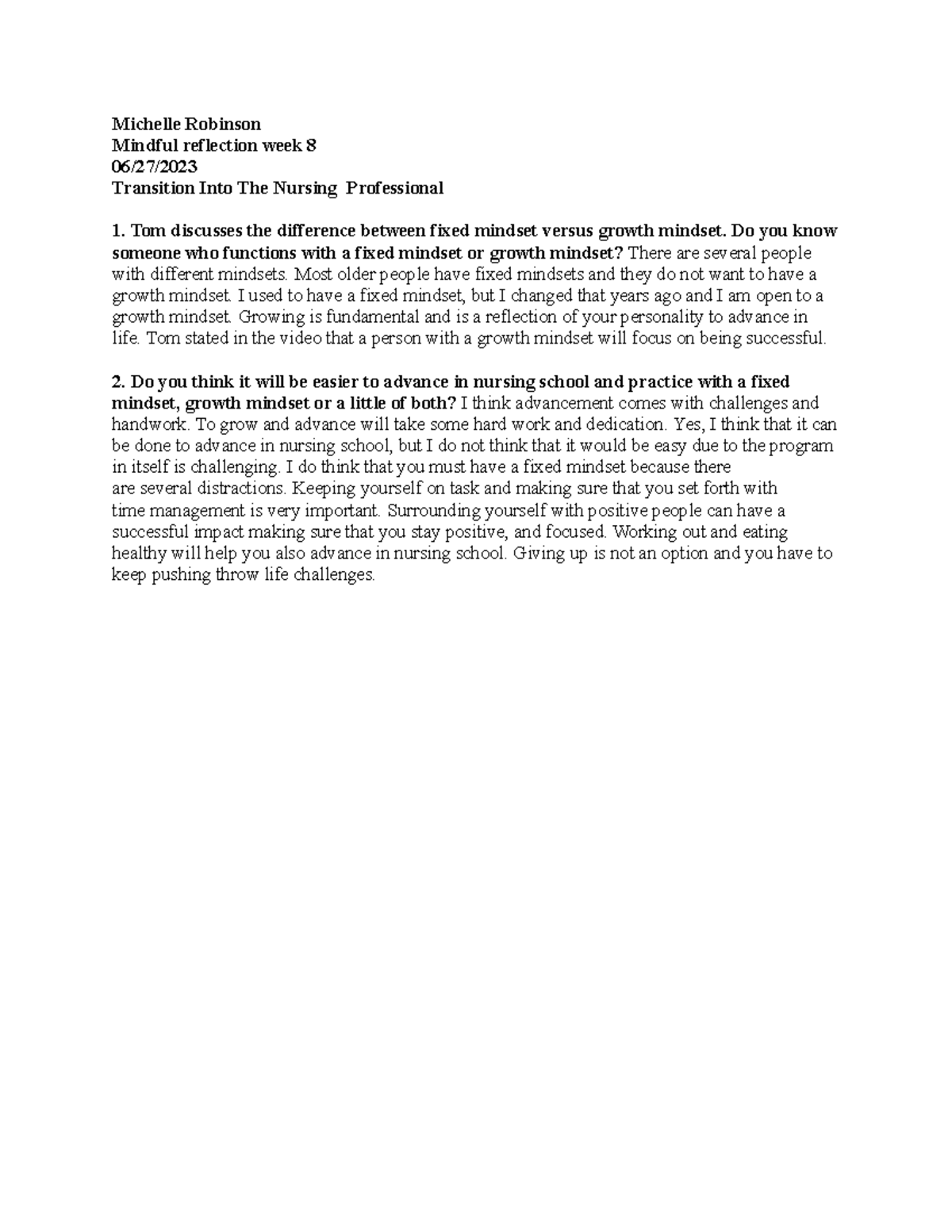 Michelle Robinson
Mindful reflection week 8
06/27/2023
Transition Into The Nursing Professional

1. Tom discusses the difference between fixed mindset versus growth mindset. Do you know someone who functions with a fixed mindset or growth mindset? There are several people with different mindsets. Most older people have fixed mindsets and they do not want to have a growth mindset. I used to have a fixed mindset, but I changed that years ago and I am open to a growth mindset. Growing is fundamental and is a reflection of your personality to advance in life. Tom stated in the video that a person with a growth mindset will focus on being successful.

2. Do you think it will be easier to advance in nursing school and practice with a fixed mindset, growth mindset or a little of both? I think advancement comes with challenges and handwork. To grow and advance will take some hard work and dedication. Yes, I think that it can be done to advance in nursing school, but I do not think that it would be easy due to the program in itself is challenging. I do think that you must have a fixed mindset because there are several distractions. Keeping yourself on task and making sure that you set forth with time management is very important. Surrounding yourself with positive people can have a successful impact making sure that you stay positive, and focused. Working out and eating healthy will help you also advance in nursing school. Giving up is not an option and you have to keep pushing throw life challenges.